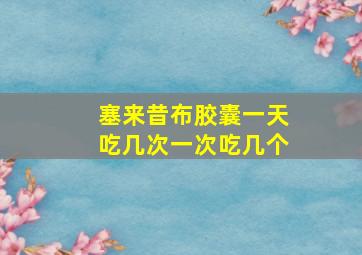 塞来昔布胶囊一天吃几次一次吃几个